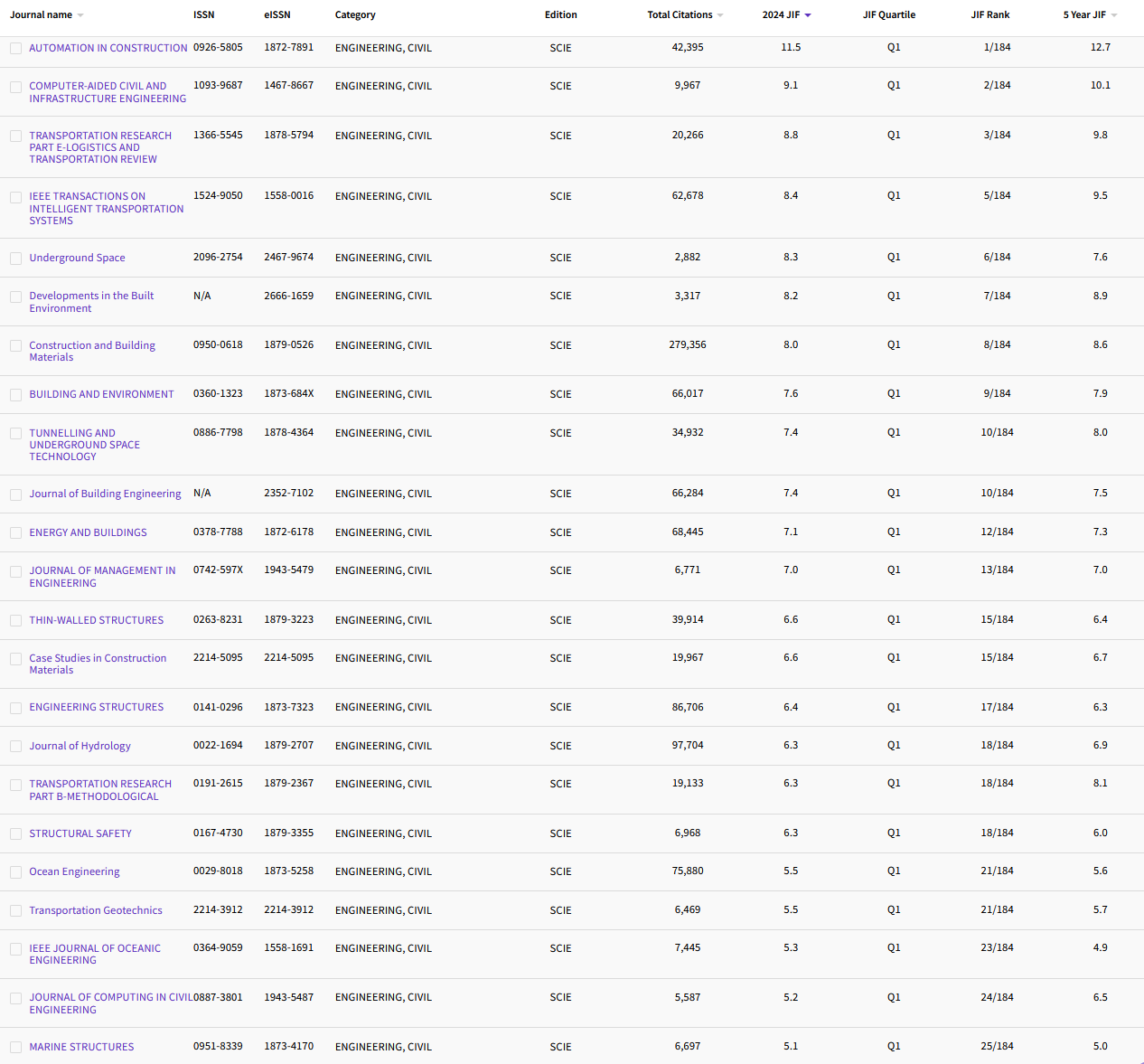 | Journal name | ISSN | eISSN | Category | Edition | Total Citations | 2024 JIF | JIF Quartile | JIF Rank | 5 Year JIF |
|---|---|---|---|---|---|---|---|---|---|
| AUTOMATION IN CONSTRUCTION | 0926-5805 | 1872-7891 | ENGINEERING, CIVIL | SCIE | 42,395 | 11.5 | Q1 | 1/184 | 12.7 |
| COMPUTER-AIDED CIVIL AND INFRASTRUCTURE ENGINEERING | 1093-9687 | 1467-8667 | ENGINEERING, CIVIL | SCIE | 9,967 | 9.1 | Q1 | 2/184 | 10.1 |
| TRANSPORTATION RESEARCH PART E-LOGISTICS AND TRANSPORTATION REVIEW | 1366-5545 | 1878-5794 | ENGINEERING, CIVIL | SCIE | 20,266 | 8.8 | Q1 | 3/184 | 9.8 |
| IEEE TRANSACTIONS ON INTELLIGENT TRANSPORTATION SYSTEMS | 1524-9050 | 1558-0016 | ENGINEERING, CIVIL | SCIE | 62,678 | 8.4 | Q1 | 5/184 | 9.5 |
| Underground Space | 2096-2754 | 2467-9674 | ENGINEERING, CIVIL | SCIE | 2,882 | 8.3 | Q1 | 6/184 | 7.6 |
| Developments in the Built Environment | N/A | 2666-1659 | ENGINEERING, CIVIL | SCIE | 3,317 | 8.2 | Q1 | 7/184 | 8.9 |
| Construction and Building Materials | 0950-0618 | 1879-0526 | ENGINEERING, CIVIL | SCIE | 279,356 | 8.0 | Q1 | 8/184 | 8.6 |
| BUILDING AND ENVIRONMENT | 0360-1323 | 1873-684X | ENGINEERING, CIVIL | SCIE | 66,017 | 7.6 | Q1 | 9/184 | 7.9 |
| TUNNELLING AND UNDERGROUND SPACE TECHNOLOGY | 0886-7798 | 1878-4364 | ENGINEERING, CIVIL | SCIE | 34,932 | 7.4 | Q1 | 10/184 | 8.0 |
| Journal of Building Engineering | N/A | 2352-7102 | ENGINEERING, CIVIL | SCIE | 66,284 | 7.4 | Q1 | 10/184 | 7.5 |
| ENERGY AND BUILDINGS | 0378-7788 | 1872-6178 | ENGINEERING, CIVIL | SCIE | 68,445 | 7.1 | Q1 | 12/184 | 7.3 |
| JOURNAL OF MANAGEMENT IN ENGINEERING | 0742-597X | 1943-5479 | ENGINEERING, CIVIL | SCIE | 6,771 | 7.0 | Q1 | 13/184 | 7.0 |
| THIN-WALLED STRUCTURES | 0263-8231 | 1879-3223 | ENGINEERING, CIVIL | SCIE | 39,914 | 6.6 | Q1 | 15/184 | 6.4 |
| Case Studies in Construction Materials | 2214-5095 | 2214-5095 | ENGINEERING, CIVIL | SCIE | 19,967 | 6.6 | Q1 | 15/184 | 6.7 |
| ENGINEERING STRUCTURES | 0141-0296 | 1873-7323 | ENGINEERING, CIVIL | SCIE | 86,706 | 6.4 | Q1 | 17/184 | 6.3 |
| Journal of Hydrology | 0022-1694 | 1879-2707 | ENGINEERING, CIVIL | SCIE | 97,704 | 6.3 | Q1 | 18/184 | 6.9 |
| TRANSPORTATION RESEARCH PART B-METHODOLOGICAL | 0191-2615 | 1879-2367 | ENGINEERING, CIVIL | SCIE | 19,133 | 6.3 | Q1 | 18/184 | 8.1 |
| STRUCTURAL SAFETY | 0167-4730 | 1879-3355 | ENGINEERING, CIVIL | SCIE | 6,968 | 6.3 | Q1 | 18/184 | 6.0 |
| Ocean Engineering | 0029-8018 | 1873-5258 | ENGINEERING, CIVIL | SCIE | 75,880 | 5.5 | Q1 | 21/184 | 5.6 |
| Transportation Geotechnics | 2214-3912 | 2214-3912 | ENGINEERING, CIVIL | SCIE | 6,469 | 5.5 | Q1 | 21/184 | 5.7 |
| IEEE JOURNAL OF OCEANIC ENGINEERING | 0364-9059 | 1558-1691 | ENGINEERING, CIVIL | SCIE | 7,445 | 5.3 | Q1 | 23/184 | 4.9 |
| JOURNAL OF COMPUTING IN CIVIL ENGINEERING | 0887-3801 | 1943-5487 | ENGINEERING, CIVIL | SCIE | 5,587 | 5.2 | Q1 | 24/184 | 6.5 |
| MARINE STRUCTURES | 0951-8339 | 1873-4170 | ENGINEERING, CIVIL | SCIE | 6,697 | 5.1 | Q1 | 25/184 | 5.0 |